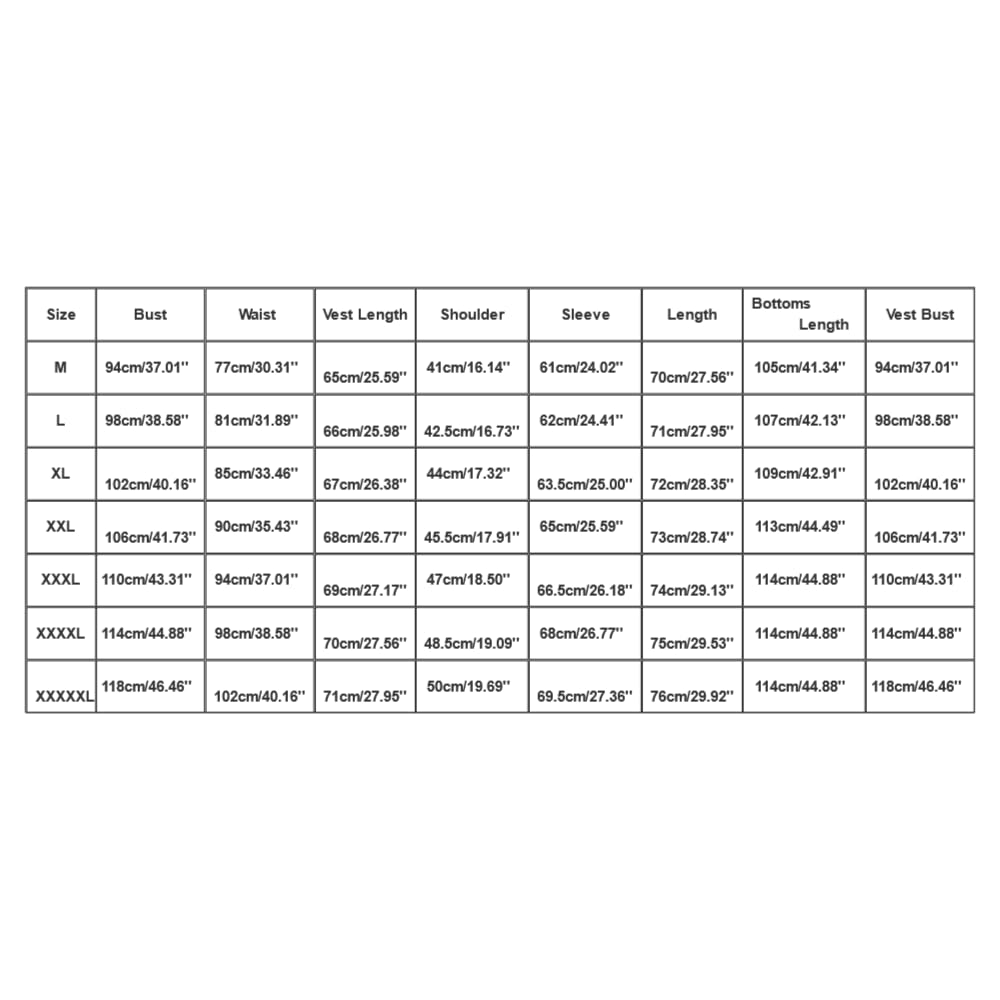 | Size | Bust | Waist | Vest Length | Shoulder | Sleeve | Length | Bottoms Length | Vest Bust |
|---|---|---|---|---|---|---|---|---|
| M | 94cm/37.01'' | 77cm/30.31'' | 65cm/25.59'' | 41cm/16.14'' | 61cm/24.02'' | 70cm/27.56'' | 105cm/41.34'' | 94cm/37.01'' |
| L | 98cm/38.58'' | 81cm/31.89'' | 66cm/25.98'' | 42.5cm/16.73'' | 62cm/24.41'' | 71cm/27.95'' | 107cm/42.13'' | 98cm/38.58'' |
| XL | 102cm/40.16'' | 85cm/33.46'' | 67cm/26.38'' | 44cm/17.32'' | 63.5cm/25.00'' | 72cm/28.35'' | 109cm/42.91'' | 102cm/40.16'' |
| XXL | 106cm/41.73'' | 90cm/35.43'' | 68cm/26.77'' | 45.5cm/17.91'' | 65cm/25.59'' | 73cm/28.74'' | 113cm/44.49'' | 106cm/41.73'' |
| XXXL | 110cm/43.31'' | 94cm/37.01'' | 69cm/27.17'' | 47cm/18.50'' | 66.5cm/26.18'' | 74cm/29.13'' | 114cm/44.88'' | 110cm/43.31'' |
| XXXXL | 114cm/44.88'' | 98cm/38.58'' | 70cm/27.56'' | 48.5cm/19.09'' | 68cm/26.77'' | 75cm/29.53'' | 114cm/44.88'' | 114cm/44.88'' |
| XXXXXL | 118cm/46.46'' | 102cm/40.16'' | 71cm/27.95'' | 50cm/19.69'' | 69.5cm/27.36'' | 76cm/29.92'' | 114cm/44.88'' | 118cm/46.46'' |